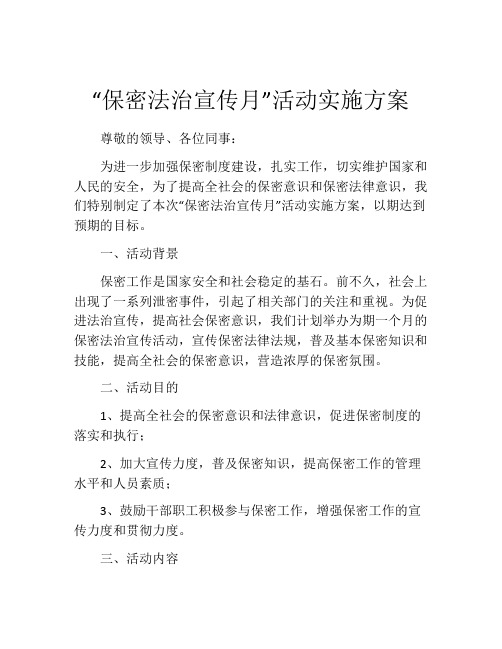 “保密法治宣传月”活动实施方案

尊敬的领导、各位同事：

为进一步加强保密制度建设，扎实工作，切实维护国家和人民的安全，为了提高全社会的保密意识和保密法律意识，我们特别制定了本次“保密法治宣传月”活动实施方案，以期达到预期的目标。

一、活动背景

保密工作是国家安全和社会稳定的基石。前不久，社会上出现了一系列泄密事件，引起了相关部门的关注和重视。为促进法治宣传，提高社会保密意识，我们计划举办为期一个月的保密法治宣传活动，宣传保密法律法规，普及基本保密知识和技能，提高全社会的保密意识，营造浓厚的保密氛围。

二、活动目的

1、提高全社会的保密意识和法律意识，促进保密制度的落实和执行；

2、加大宣传力度，普及保密知识，提高保密工作的管理水平和人员素质；

3、鼓励干部职工积极参与保密工作，增强保密工作的宣传力度和贯彻力度。

三、活动内容